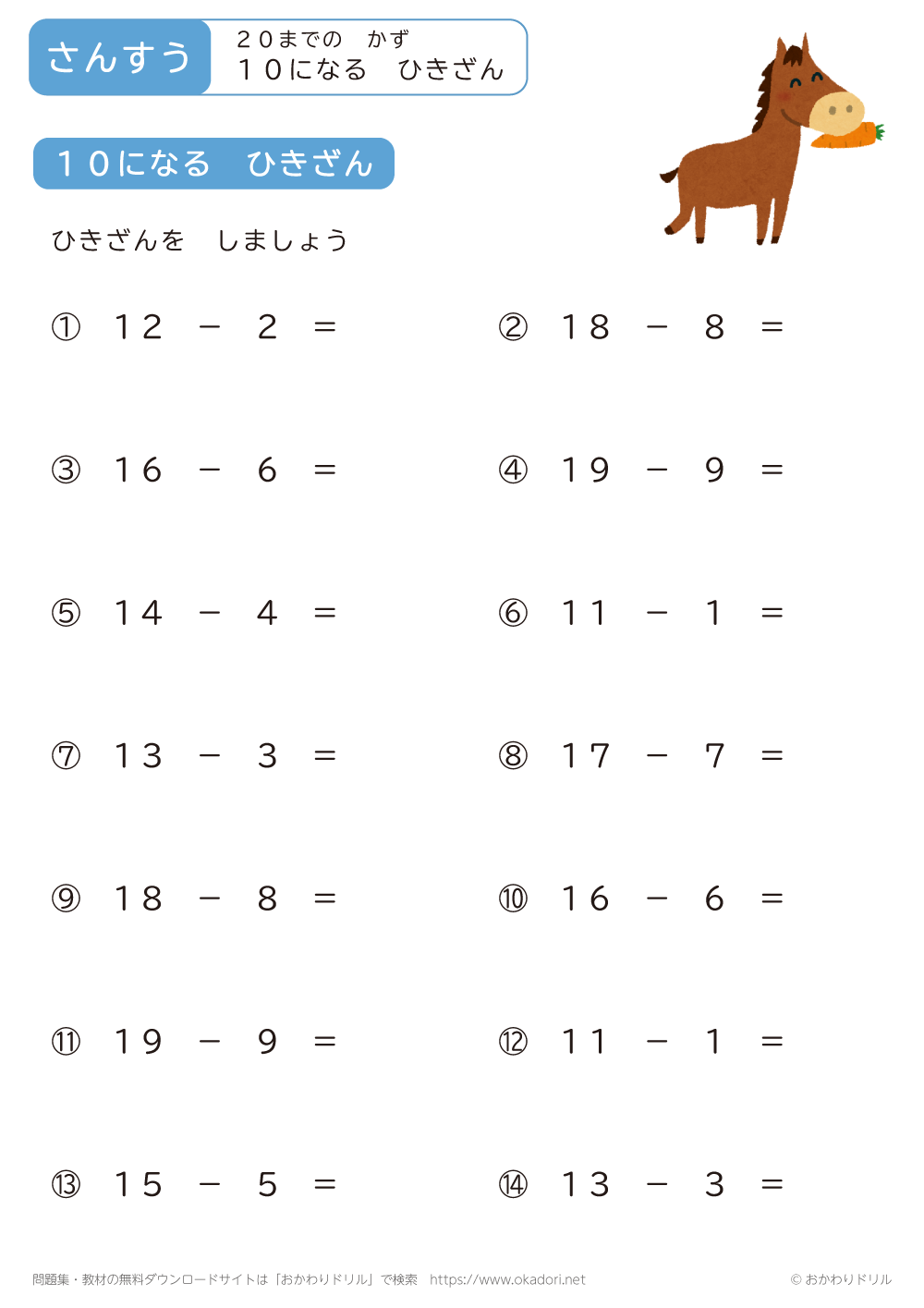 さんすう

20までの かず
10になる ひきざん

10になる ひきざん

ひきざんを しましょう

① $12 - 2 =$

② $18 - 8 =$

③ $16 - 6 =$

④ $19 - 9 =$

⑤ $14 - 4 =$

⑥ $11 - 1 =$

⑦ $13 - 3 =$

⑧ $17 - 7 =$

⑨ $18 - 8 =$

⑩ $16 - 6 =$

⑪ $19 - 9 =$

⑫ $11 - 1 =$

⑬ $15 - 5 =$

⑭ $13 - 3 =$

問題集・教材の無料ダウンロードサイトは「おかわりドリル」で検索 https://www.okadori.net © おかわりドリル